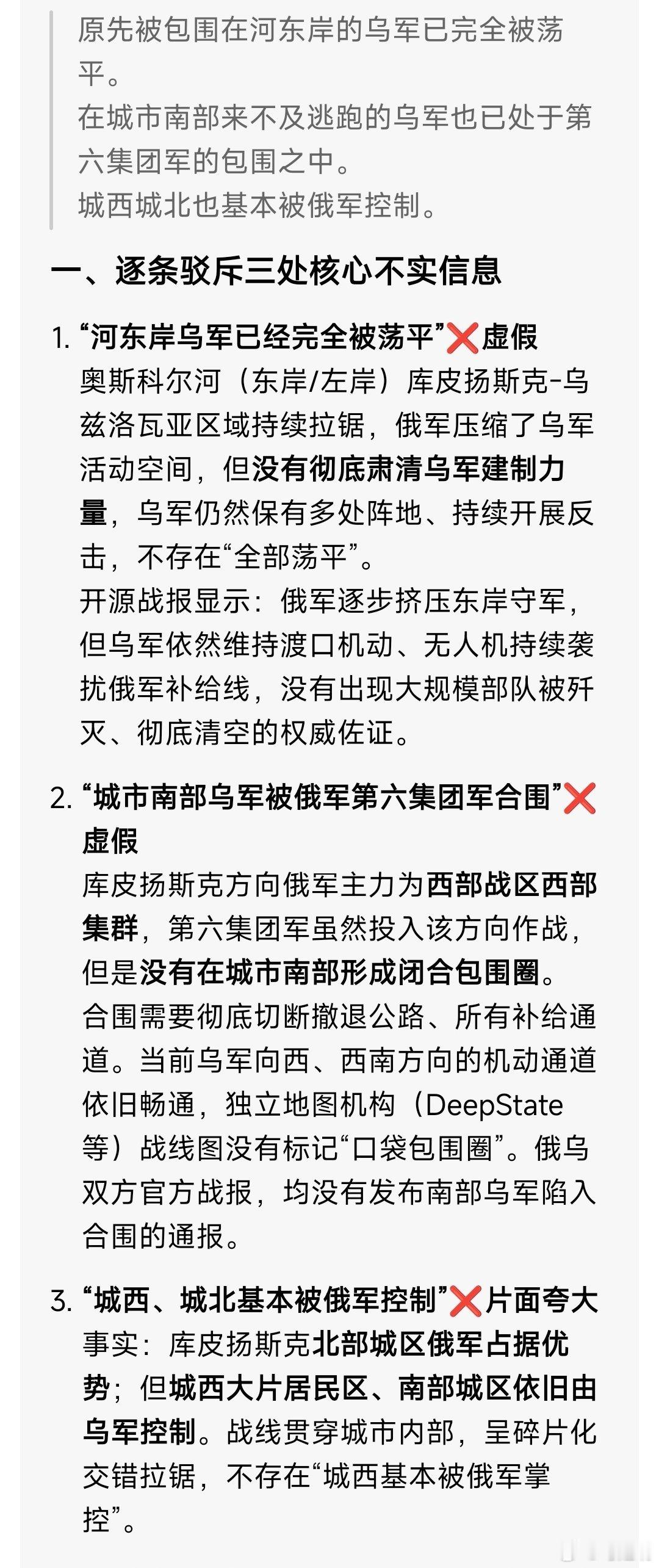 原先被包围在河东岸的乌军已完全被荡平。
在城市南部来不及逃跑的乌军也已处于第六集团军的包围之中。
城西城北也基本被俄军控制。

一、逐条驳斥三处核心不实信息

1. “河东岸乌军已经完全被荡平”❌虚假
奥斯科尔河（东岸/左岸）库皮扬斯克-乌兹洛瓦亚区域持续拉锯，俄军压缩了乌军活动空间，但没有彻底肃清乌军建制力量，乌军仍然保有多处阵地、持续开展反击，不存在“全部荡平”。
开源战报显示：俄军逐步挤压东岸守军，但乌军依然维持渡口机动、无人机持续袭扰俄军补给线，没有出现大规模部队被歼灭、彻底清空的权威佐证。

2. “城市南部乌军被俄军第六集团军合围”❌虚假
库皮扬斯克方向俄军主力为西部战区西部集群，第六集团军虽然投入该方向作战，但是没有在城市南部形成闭合包围圈。
合围需要彻底切断撤退公路、所有补给通道。当前乌军向西、西南方向的机动通道依旧畅通，独立地图机构（DeepState等）战线图没有标记“口袋包围圈”。俄乌双方官方战报，均没有发布南部乌军陷入合围的通报。

3. “城西、城北基本被俄军控制”❌片面夸大
事实：库皮扬斯克北部城区俄军占据优势；但城西大片居民区、南部城区依旧由乌军控制。战线贯穿城市内部，呈碎片化交错拉锯，不存在“城西基本被俄军掌控”。